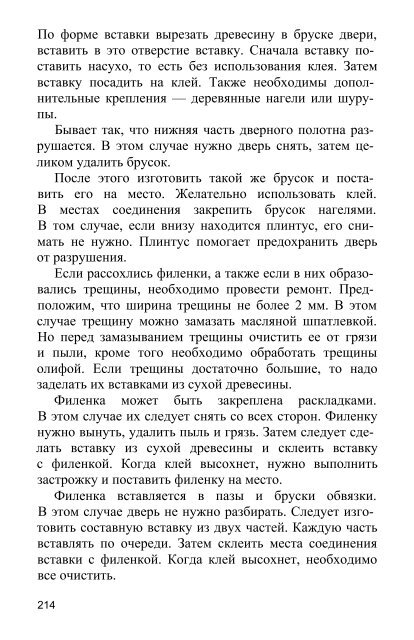 По форме вставки вырезать древесину в бруске двери, вставить в это отверстие вставку. Сначала вставку поставить насухо, то есть без использования клея. Затем вставку посадить на клей. Также необходимы дополнительные крепления — деревянные нагели или шурупы.

Бывает так, что нижняя часть дверного полотна разрушается. В этом случае нужно дверь снять, затем целиком удалить брусок.

После этого изготовить такой же брусок и поставить его на место. Желательно использовать клей. В местах соединения закрепить брусок нагелями. В том случае, если внизу находится плинтус, его снимать не нужно. Плинтус помогает предохранить дверь от разрушения.

Если рассохлись филенки, а также если в них образовались трещины, необходимо провести ремонт. Предположим, что ширина трещины не более 2 мм. В этом случае трещину можно замазать масляной шпатлевкой. Но перед замазыванием трещины очистить ее от грязи и пыли, кроме того необходимо обработать трещины олифой. Если трещины достаточно большие, то надо заделать их вставками из сухой древесины.

Филенка может быть закреплена раскладками. В этом случае их следует снять со всех сторон. Филенку нужно вынуть, удалить пыль и грязь. Затем следует сделать вставку из сухой древесины и склеить вставку с филенкой. Когда клей высохнет, нужно выполнить застрожку и поставить филенку на место.

Филенка вставляется в пазы и бруски обвязки. В этом случае дверь не нужно разбирать. Следует изготовить составную вставку из двух частей. Каждую часть вставлять по очереди. Затем склеить места соединения вставки с филенкой. Когда клей высохнет, необходимо все очистить.

214